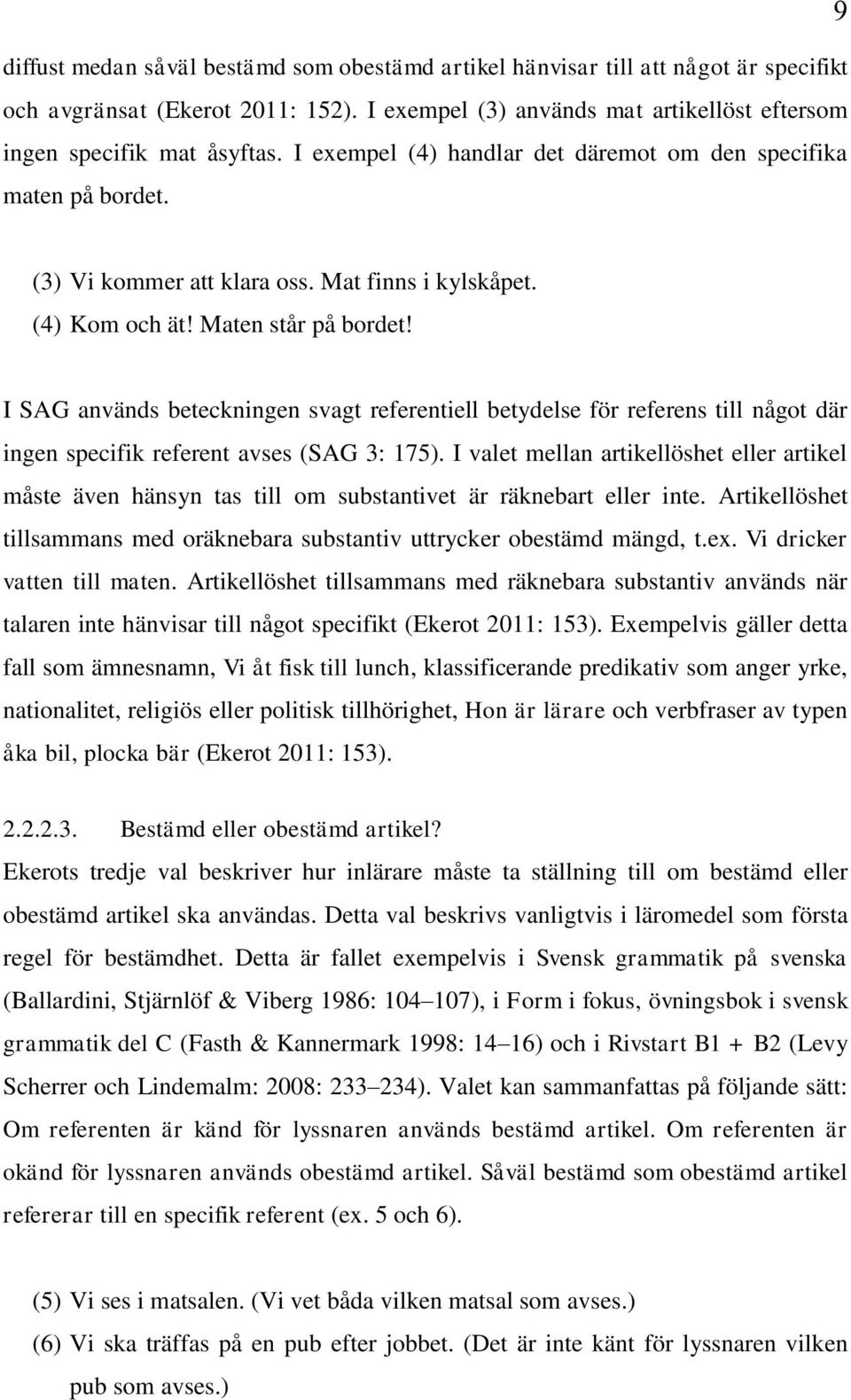 9

diffust medan såväl bestämd som obestämd artikel hänvisar till att något är specifikt och avgränsat (Ekerot 2011: 152). I exempel (3) används mat artikellöst eftersom ingen specifik mat åsyftas. I exempel (4) handlar det däremot om den specifika maten på bordet.

(3) Vi kommer att klara oss. Mat finns i kylskåpet.
(4) Kom och ät! Maten står på bordet!

I SAG används beteckningen svagt referentiell betydelse för referens till något där ingen specifik referent avses (SAG 3: 175). I valet mellan artikellöshet eller artikel måste även hänsyn tas till om substantivet är räknebart eller inte. Artikellöshet tillsammans med oräknebara substantiv uttrycker obestämd mängd, t.ex. Vi dricker vatten till maten. Artikellöshet tillsammans med räknebara substantiv används när talaren inte hänvisar till något specifikt (Ekerot 2011: 153). Exempelvis gäller detta fall som ämnesnamn, Vi åt fisk till lunch, klassificerande predikativ som anger yrke, nationalitet, religiös eller politisk tillhörighet, Hon är lärare och verbfraser av typen åka bil, plocka bär (Ekerot 2011: 153).

2.2.2.3. Bestämd eller obestämd artikel?
Ekerots tredje val beskriver hur inlärare måste ta ställning till om bestämd eller obestämd artikel ska användas. Detta val beskrivs vanligtvis i läromedel som första regel för bestämdhet. Detta är fallet exempelvis i Svensk grammatik på svenska (Ballardini, Stjärnlöf & Viberg 1986: 104–107), i Form i fokus, övningsbok i svensk grammatik del C (Fasth & Kannermark 1998: 14–16) och i Rivstart B1 + B2 (Levy Scherrer och Lindemalm: 2008: 233–234). Valet kan sammanfattas på följande sätt: Om referenten är känd för lyssnaren används bestämd artikel. Om referenten är okänd för lyssnaren används obestämd artikel. Såväl bestämd som obestämd artikel refererar till en specifik referent (ex. 5 och 6).

(5) Vi ses i matsalen. (Vi vet båda vilken matsal som avses.)
(6) Vi ska träffas på en pub efter jobbet. (Det är inte känt för lyssnaren vilken pub som avses.)